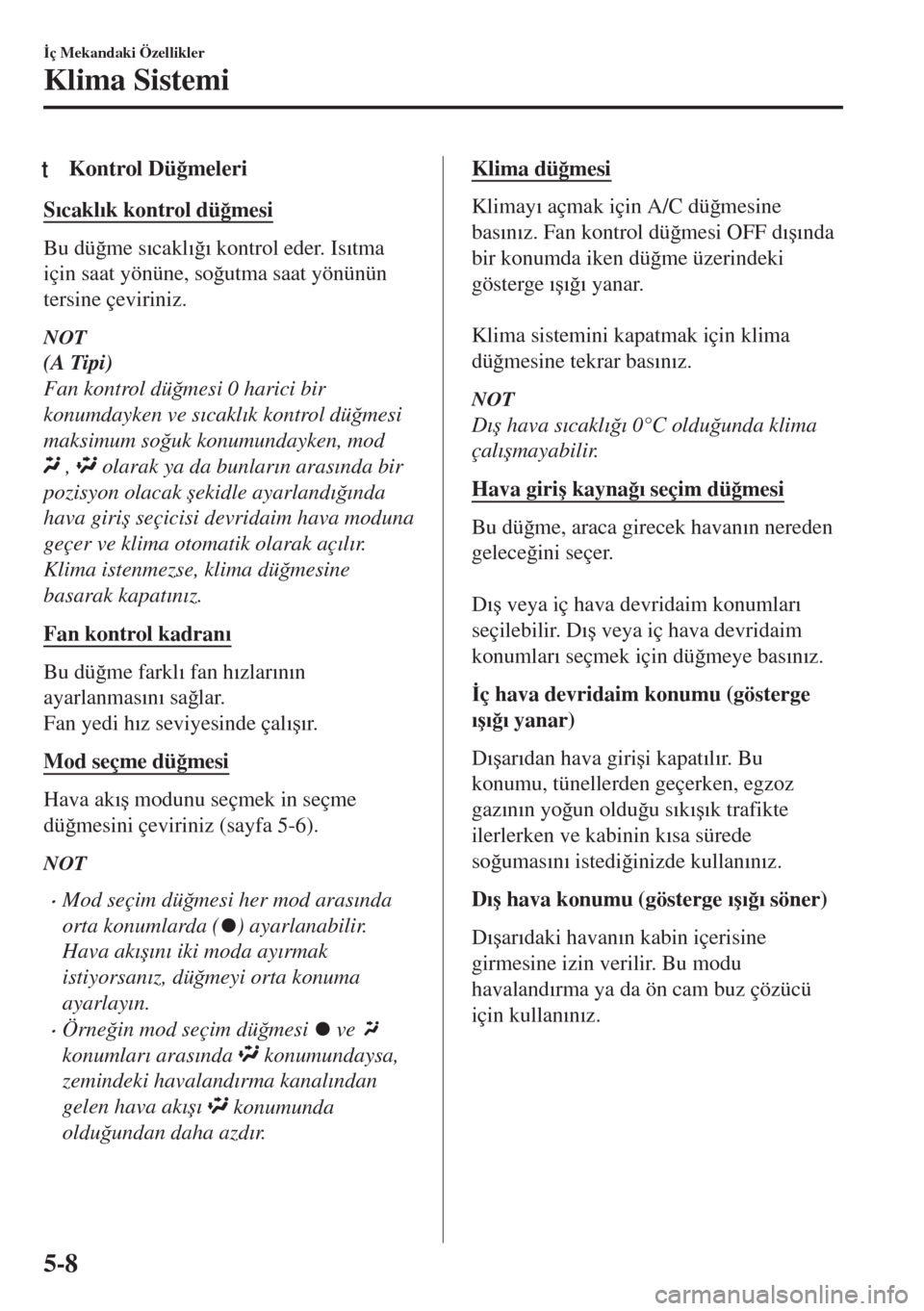 İç Mekandaki Özellikler

Klima Sistemi

t Kontrol Düğmeleri

Sıcaklık kontrol düğmesi

Bu düğme sıcaklığı kontrol eder. Isıtma için saat yönüne, soğutma saat yönünün tersine çeviriniz.

NOT
(A Tipi)
Fan kontrol düğmesi 0 harici bir konumdayken ve sıcaklık kontrol düğmesi maksimum soğuk konumundayken, mod , olarak ya da bunların arasında bir pozisyon olacak şekidle ayarlandığında hava giriş seçicisi devridaim hava moduna geçer ve klima otomatik olarak açılır. Klima istenmezse, klima düğmesine basarak kapatınız.

Fan kontrol kadranı

Bu düğme farklı fan hızlarının ayarlanmasını sağlar.
Fan yedi hız seviyesinde çalışır.

Mod seçme düğmesi

Hava akış modunu seçmek in seçme düğmesini çeviriniz (sayfa 5-6).

NOT

• Mod seçim düğmesi her mod arasında orta konumlarda (●) ayarlanabilir. Hava akışını iki moda ayırmak istiyorsanız, düğmeyi orta konuma ayarlayın.
• Örneğin mod seçim düğmesi ● ve konumları arasında konumundaysa, zemindeki havalandırma kanalından gelen hava akışı konumunda olduğundan daha azdır.

Klima düğmesi

Klimayı açmak için A/C düğmesine basınız. Fan kontrol düğmesi OFF dışında bir konumda iken düğme üzerindeki gösterge ışığı yanar.

Klima sistemini kapatmak için klima düğmesine tekrar basınız.

NOT
Dış hava sıcaklığı 0°C olduğunda klima çalışmayabilir.

Hava giriş kaynağı seçim düğmesi

Bu düğme, araca girecek havanın nereden geleceğini seçer.

Dış veya iç hava devridaim konumları seçilebilir. Dış veya iç hava devridaim konumları seçmek için düğmeye basınız.

İç hava devridaim konumu (gösterge ışığı yanar)

Dışarıdan hava girişi kapatılır. Bu konumu, tünellerden geçerken, egzoz gazının yoğun olduğu sıkışık trafikte ilerlerken ve kabinin kısa sürede soğumasını istediğinizde kullanınız.

Dış hava konumu (gösterge ışığı söner)

Dışarıdaki havanın kabin içerisine girmesine izin verilir. Bu modu havalandırma ya da ön cam buz çözücü için kullanınız.

5-8

carmanualsonline.info